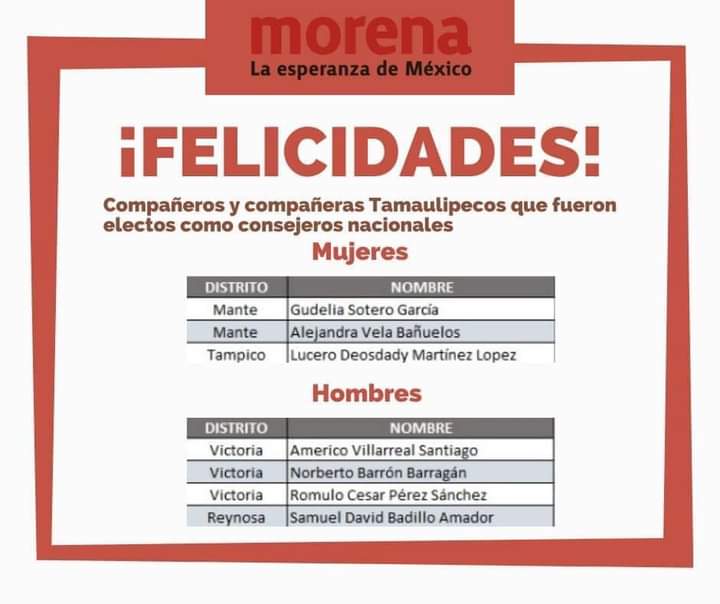 morena
La esperanza de México

¡FELICIDADES!

Compañeros y compañeras Tamaulipecos que fueron electos como consejeros nacionales

Mujeres

| DISTRITO | NOMBRE |
|---|---|
| Mante | Gudelia Sotero García |
| Mante | Alejandra Vela Bañuelos |
| Tampico | Lucero Deosdady Martínez Lopez |

Hombres

| DISTRITO | NOMBRE |
|---|---|
| Victoria | Americo Villarreal Santiago |
| Victoria | Norberto Barrón Barragán |
| Victoria | Romulo Cesar Pérez Sánchez |
| Reynosa | Samuel David Badillo Amador |